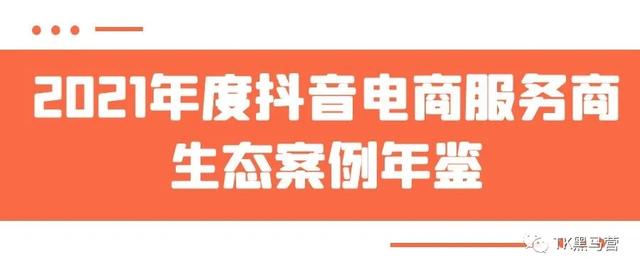 2021年度抖音电商服务商生态案例年鉴

TK黑马营